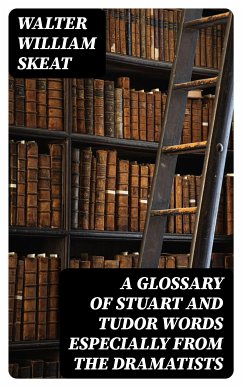 WALTER WILLIAM SKEAT

A GLOSSARY OF STUART AND TUDOR WORDS ESPECIALLY FROM THE DRAMATISTS